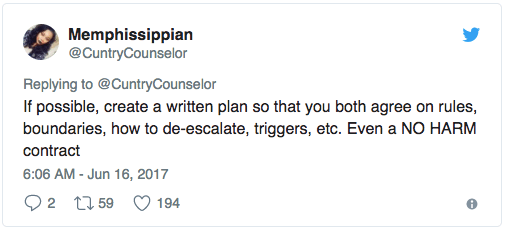 Memphissippian
@CuntryCounselor

Replying to @CuntryCounselor
If possible, create a written plan so that you both agree on rules, boundaries, how to de-escalate, triggers, etc. Even a NO HARM contract

6:06 AM - Jun 16, 2017

2 59 194